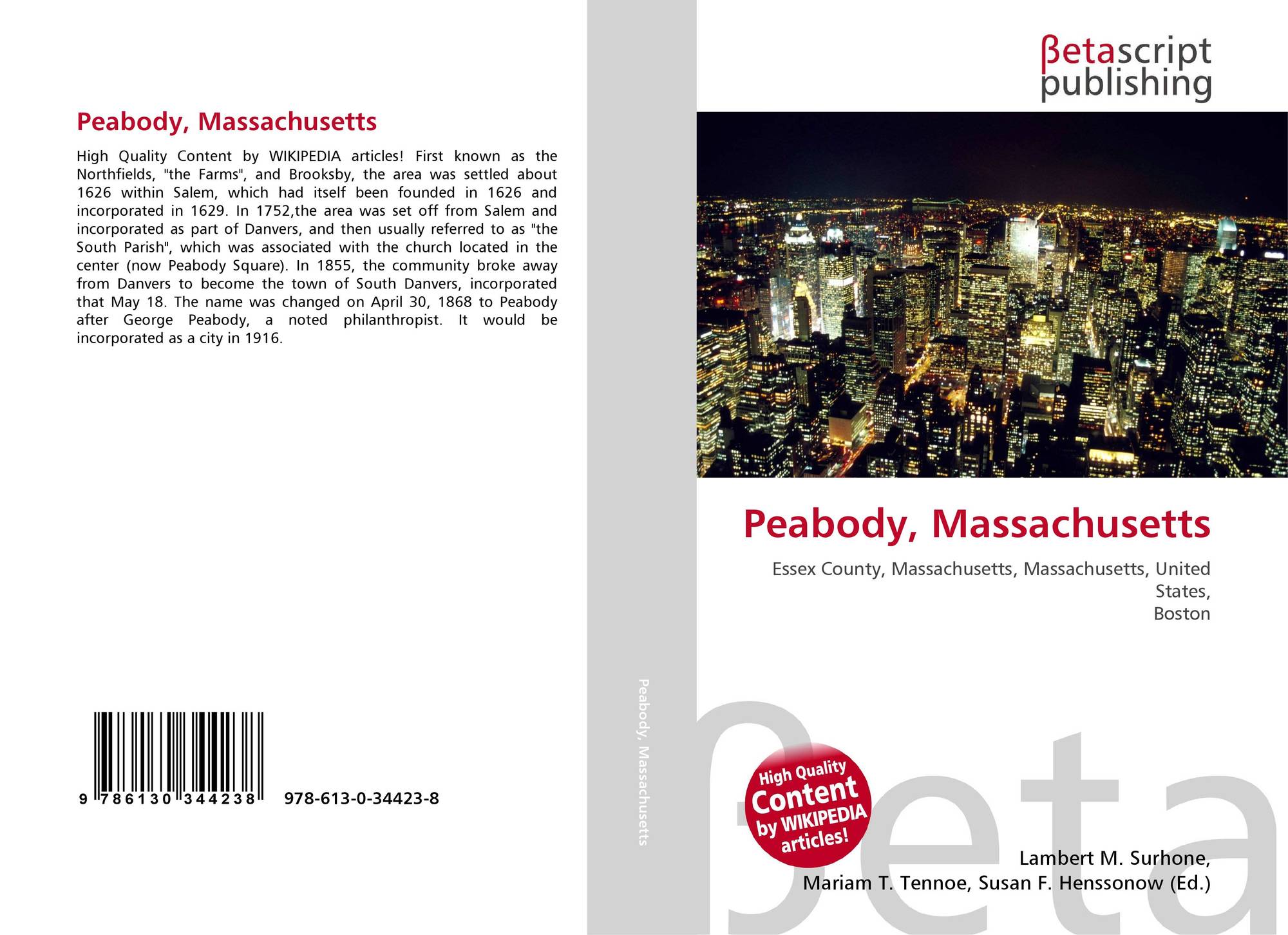 Peabody, Massachusetts

High Quality Content by WIKIPEDIA articles! First known as the Northfields, "the Farms", and Brooksby, the area was settled about 1626 within Salem, which had itself been founded in 1626 and incorporated in 1629. In 1752,the area was set off from Salem and incorporated as part of Danvers, and then usually referred to as "the South Parish", which was associated with the church located in the center (now Peabody Square). In 1855, the community broke away from Danvers to become the town of South Danvers, incorporated that May 18. The name was changed on April 30, 1868 to Peabody after George Peabody, a noted philanthropist. It would be incorporated as a city in 1916.

9 786130 344238

978-613-0-34423-8

Peabody, Massachusetts

βetascript
publishing

Peabody, Massachusetts

Essex County, Massachusetts, Massachusetts, United States,
Boston

High Quality
Content
by WIKIPEDIA
articles!

Lambert M. Surhone,
Mariam T. Tennoe, Susan F. Henssonow (Ed.)

βeta